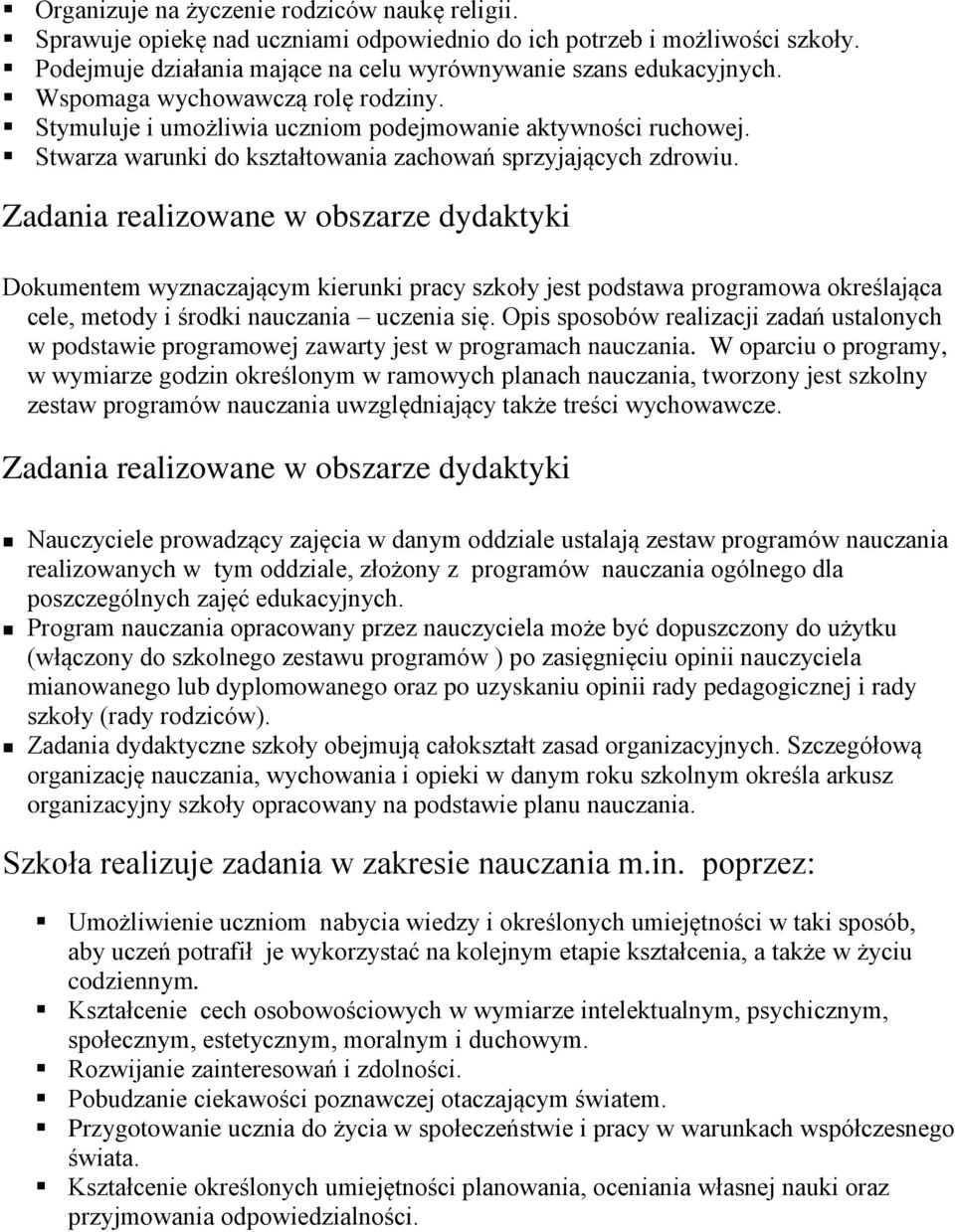 ▪ Organizuje na życzenie rodziców naukę religii.
▪ Sprawuje opiekę nad uczniami odpowiednio do ich potrzeb i możliwości szkoły.
▪ Podejmuje działania mające na celu wyrównywanie szans edukacyjnych.
▪ Wspomaga wychowawczą rolę rodziny.
▪ Stymuluje i umożliwia uczniom podejmowanie aktywności ruchowej.
▪ Stwarza warunki do kształtowania zachowań sprzyjających zdrowiu.

Zadania realizowane w obszarze dydaktyki

Dokumentem wyznaczającym kierunki pracy szkoły jest podstawa programowa określająca cele, metody i środki nauczania – uczenia się. Opis sposobów realizacji zadań ustalonych w podstawie programowej zawarty jest w programach nauczania. W oparciu o programy, w wymiarze godzin określonym w ramowych planach nauczania, tworzony jest szkolny zestaw programów nauczania uwzględniający także treści wychowawcze.

Zadania realizowane w obszarze dydaktyki

▪ Nauczyciele prowadzący zajęcia w danym oddziale ustalają zestaw programów nauczania realizowanych w tym oddziale, złożony z programów nauczania ogólnego dla poszczególnych zajęć edukacyjnych.
▪ Program nauczania opracowany przez nauczyciela może być dopuszczony do użytku (włączony do szkolnego zestawu programów ) po zasięgnięciu opinii nauczyciela mianowanego lub dyplomowanego oraz po uzyskaniu opinii rady pedagogicznej i rady szkoły (rady rodziców).
▪ Zadania dydaktyczne szkoły obejmują całokształt zasad organizacyjnych. Szczegółową organizację nauczania, wychowania i opieki w danym roku szkolnym określa arkusz organizacyjny szkoły opracowany na podstawie planu nauczania.

Szkoła realizuje zadania w zakresie nauczania m.in. poprzez:

▪ Umożliwienie uczniom nabycia wiedzy i określonych umiejętności w taki sposób, aby uczeń potrafił je wykorzystać na kolejnym etapie kształcenia, a także w życiu codziennym.
▪ Kształcenie cech osobowościowych w wymiarze intelektualnym, psychicznym, społecznym, estetycznym, moralnym i duchowym.
▪ Rozwijanie zainteresowań i zdolności.
▪ Pobudzanie ciekawości poznawczej otaczającym światem.
▪ Przygotowanie ucznia do życia w społeczeństwie i pracy w warunkach współczesnego świata.
▪ Kształcenie określonych umiejętności planowania, oceniania własnej nauki oraz przyjmowania odpowiedzialności.